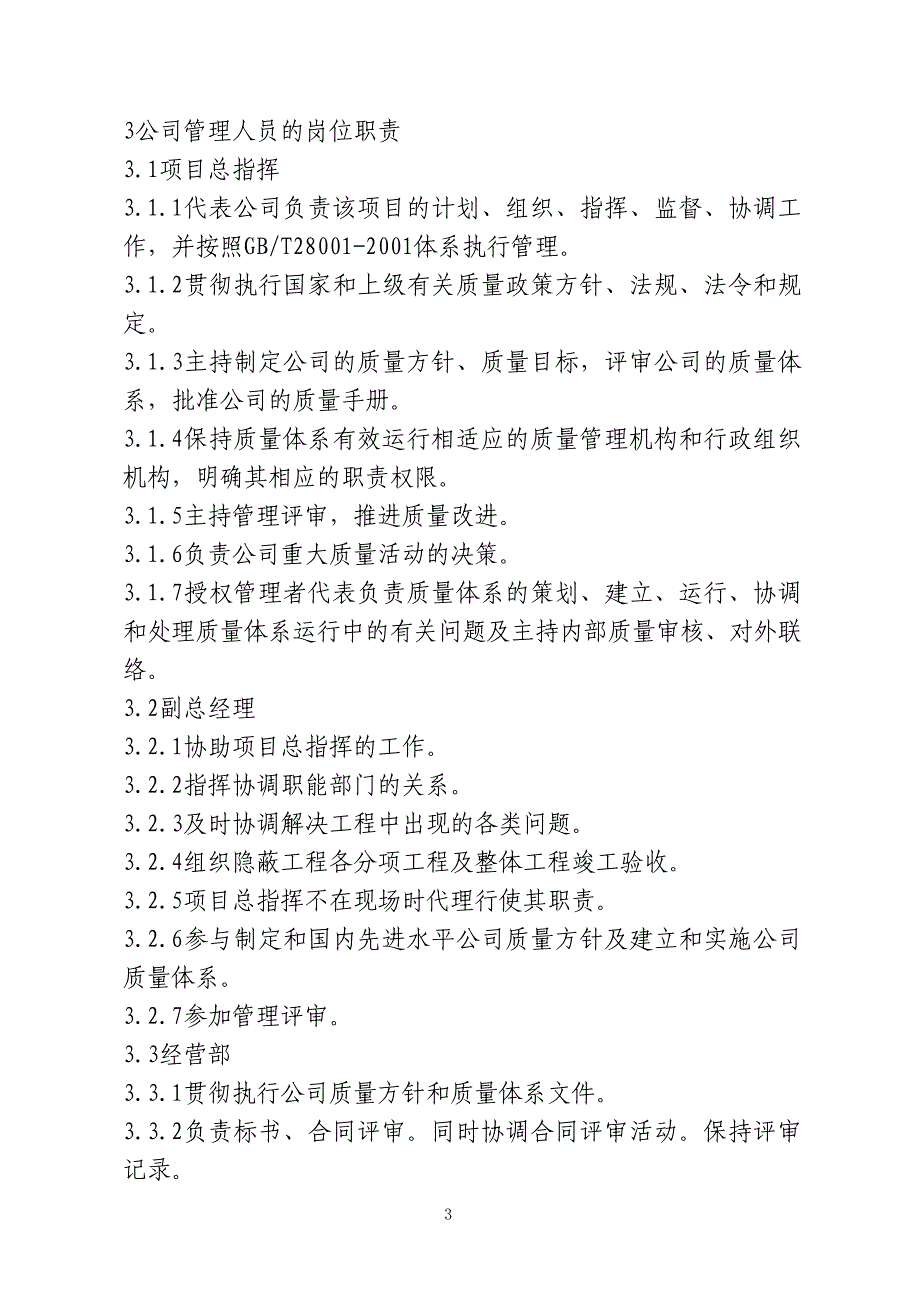 3公司管理人员的岗位职责
3.1项目总指挥
3.1.1代表公司负责该项目的计划、组织、指挥、监督、协调工作，并按照GB/T28001-2001体系执行管理。
3.1.2贯彻执行国家和上级有关质量政策方针、法规、法令和规定。
3.1.3主持制定公司的质量方针、质量目标，评审公司的质量体系，批准公司的质量手册。
3.1.4保持质量体系有效运行相适应的质量管理机构和行政组织机构，明确其相应的职责权限。
3.1.5主持管理评审，推进质量改进。
3.1.6负责公司重大质量活动的决策。
3.1.7授权管理者代表负责质量体系的策划、建立、运行、协调和处理质量体系运行中的有关问题及主持内部质量审核、对外联络。
3.2副总经理
3.2.1协助项目总指挥的工作。
3.2.2指挥协调职能部门的关系。
3.2.3及时协调解决工程中出现的各类问题。
3.2.4组织隐蔽工程各分项工程及整体工程竣工验收。
3.2.5项目总指挥不在现场时代理行使其职责。
3.2.6参与制定和国内先进水平公司质量方针及建立和实施公司质量体系。
3.2.7参加管理评审。
3.3经营部
3.3.1贯彻执行公司质量方针和质量体系文件。
3.3.2负责标书、合同评审。同时协调合同评审活动。保持评审记录。
3